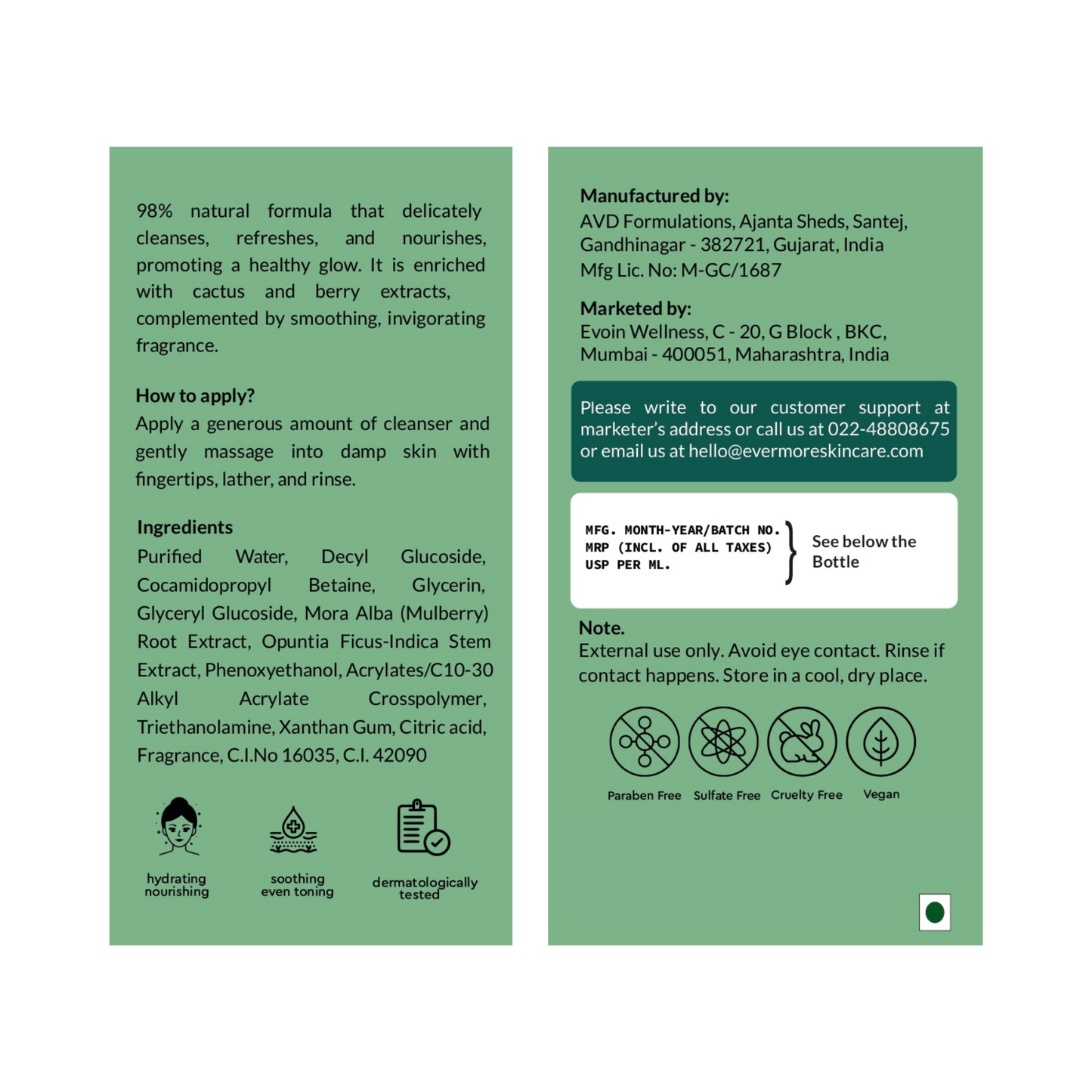 98% natural formula that delicately cleanses, refreshes, and nourishes, promoting a healthy glow. It is enriched with cactus and berry extracts, complemented by smoothing, invigorating fragrance.

How to apply?
Apply a generous amount of cleanser and gently massage into damp skin with fingertips, lather, and rinse.

Ingredients
Purified Water, Decyl Glucoside, Cocamidopropyl Betaine, Glycerin, Glyceryl Glucoside, Mora Alba (Mulberry) Root Extract, Opuntia Ficus-Indica Stem Extract, Phenoxyethanol, Acrylates/C10-30 Alkyl Acrylate Crosspolymer, Triethanolamine, Xanthan Gum, Citric acid, Fragrance, C.I.No 16035, C.I. 42090

hydrating nourishing

soothing even toning

dermatologically tested

Manufactured by:
AVD Formulations, Ajanta Sheds, Santej, Gandhinagar - 382721, Gujarat, India
Mfg Lic. No: M-GC/1687

Marketed by:
Evoin Wellness, C - 20, G Block , BKC, Mumbai - 400051, Maharashtra, India

Please write to our customer support at marketer's address or call us at 022-48808675 or email us at hello@evermoreskincare.com

MFG. MONTH-YEAR/BATCH NO.
MRP (INCL. OF ALL TAXES)
USP PER ML.
See below the Bottle

Note.
External use only. Avoid eye contact. Rinse if contact happens. Store in a cool, dry place.

Paraben Free Sulfate Free Cruelty Free Vegan